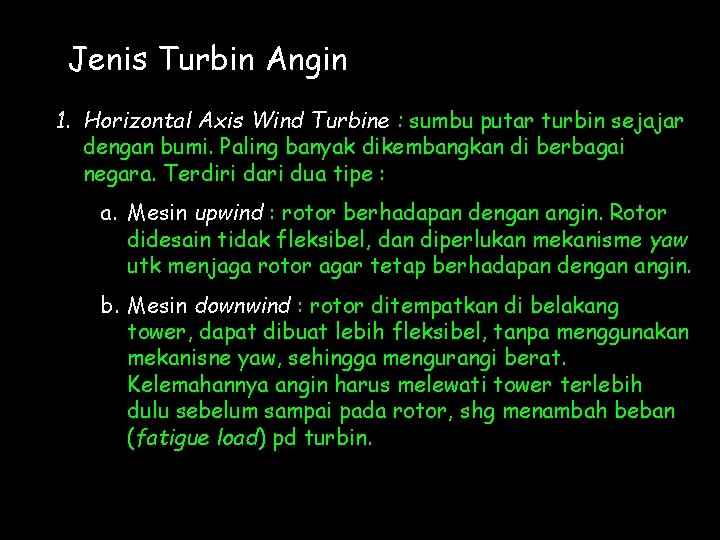 Jenis Turbin Angin

1. Horizontal Axis Wind Turbine : sumbu putar turbin sejajar dengan bumi. Paling banyak dikembangkan di berbagai negara. Terdiri dari dua tipe :

a. Mesin upwind : rotor berhadapan dengan angin. Rotor didesain tidak fleksibel, dan diperlukan mekanisme yaw utk menjaga rotor agar tetap berhadapan dengan angin.

b. Mesin downwind : rotor ditempatkan di belakang tower, dapat dibuat lebih fleksibel, tanpa menggunakan mekanisne yaw, sehingga mengurangi berat. Kelemahannya angin harus melewati tower terlebih dulu sebelum sampai pada rotor, shg menambah beban (fatigue load) pd turbin.